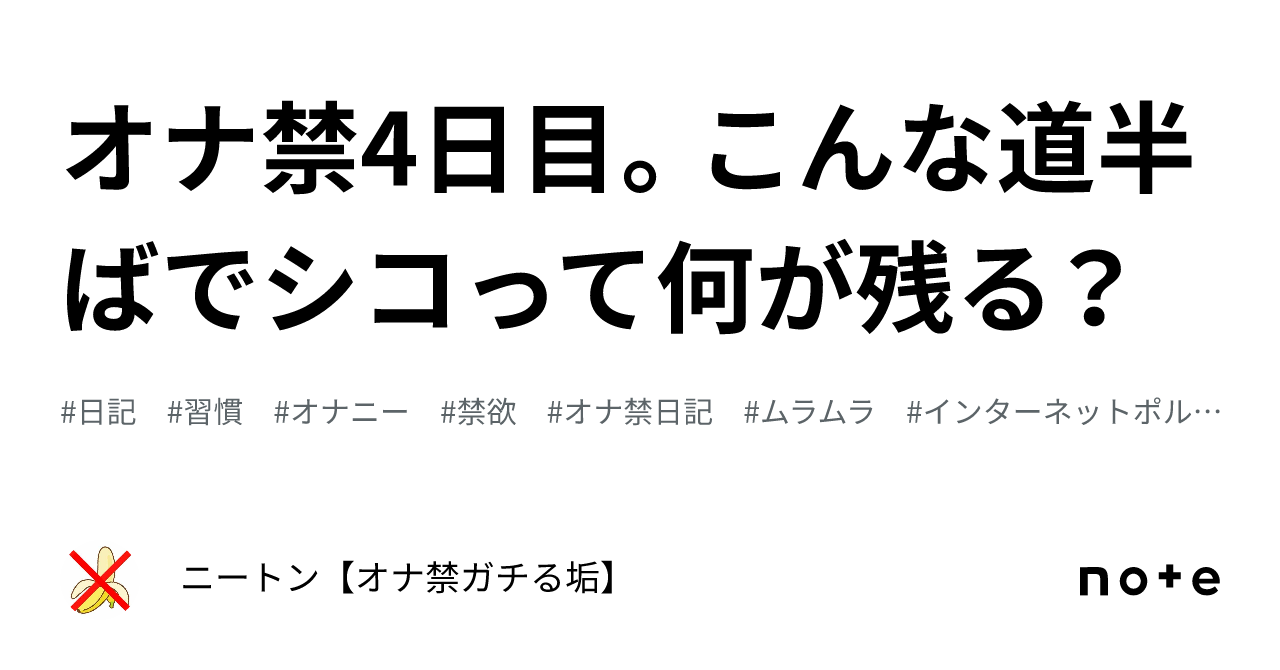 オナ禁4日目。こんな道半ばでシコって何が残る？

#日記　#習慣　#オナニー　#禁欲　#オナ禁日記　#ムラムラ　#インターネットポル…

ニートン【オナ禁ガチる垢】

note